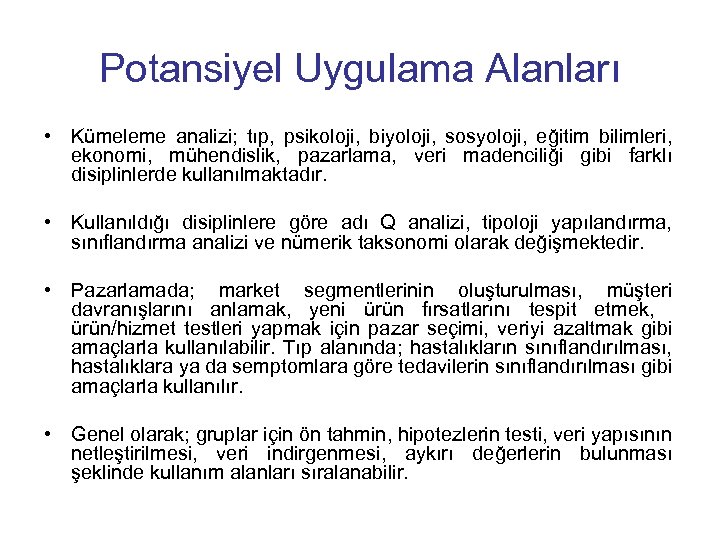 Potansiyel Uygulama Alanları

• Kümeleme analizi; tıp, psikoloji, biyoloji, sosyoloji, eğitim bilimleri, ekonomi, mühendislik, pazarlama, veri madenciliği gibi farklı disiplinlerde kullanılmaktadır.

• Kullanıldığı disiplinlere göre adı Q analizi, tipoloji yapılandırma, sınıflandırma analizi ve nümerik taksonomi olarak değişmektedir.

• Pazarlamada; market segmentlerinin oluşturulması, müşteri davranışlarını anlamak, yeni ürün fırsatlarını tespit etmek, ürün/hizmet testleri yapmak için pazar seçimi, veriyi azaltmak gibi amaçlarla kullanılabilir. Tıp alanında; hastalıkların sınıflandırılması, hastalıklara ya da semptomlara göre tedavilerin sınıflandırılması gibi amaçlarla kullanılır.

• Genel olarak; gruplar için ön tahmin, hipotezlerin testi, veri yapısının netleştirilmesi, veri indirgenmesi, aykırı değerlerin bulunması şeklinde kullanım alanları sıralanabilir.